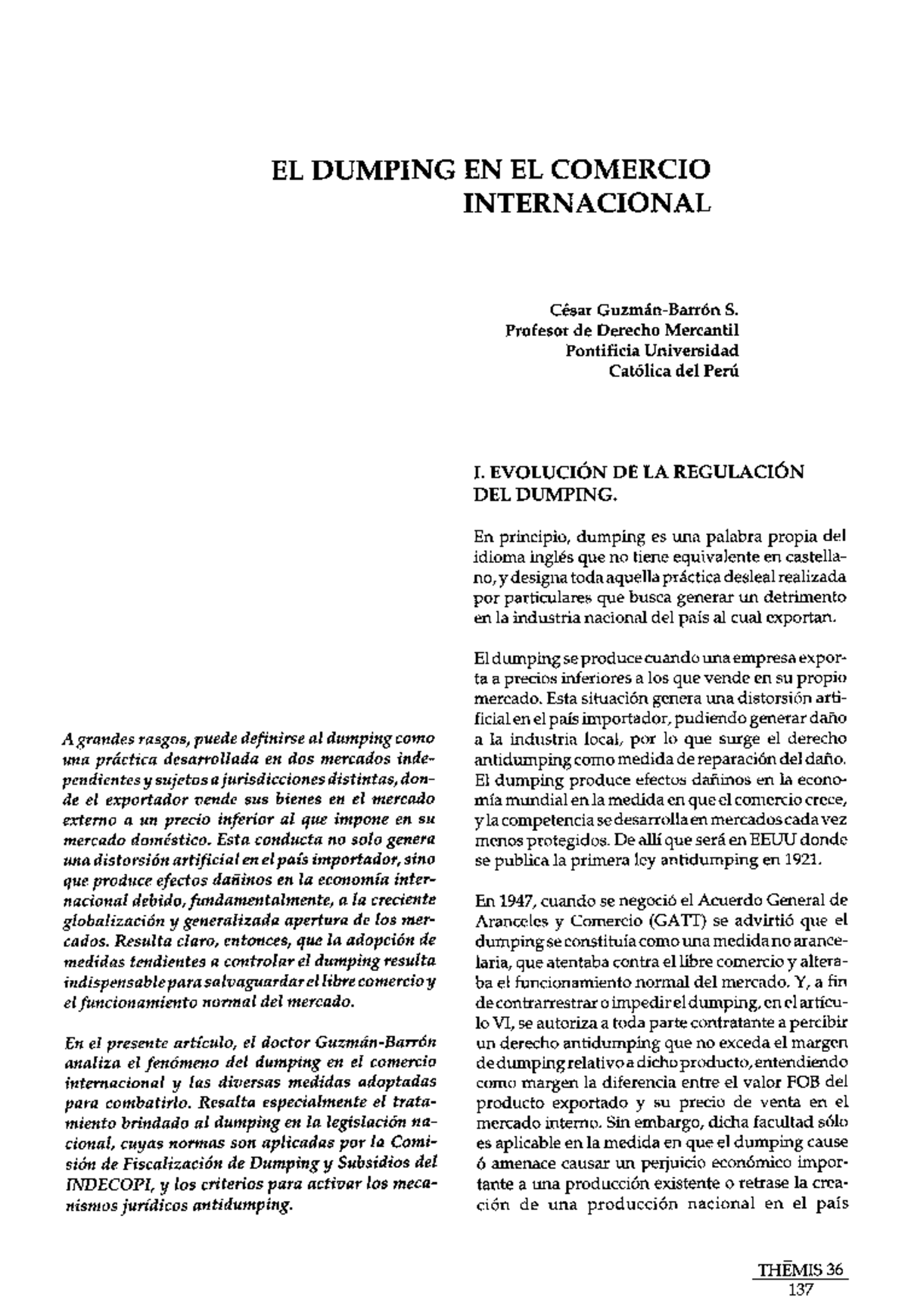 EL DUMPING EN EL COMERCIO INTERNACIONAL

César Guzmán-Barrón S.
Profesor de Derecho Mercantil
Pontificia Universidad
Católica del Perú

A grandes rasgos, puede definirse al dumping como una práctica desarrollada en dos mercados independientes y sujetos a jurisdicciones distintas, donde el exportador vende sus bienes en el mercado externo a un precio inferior al que impone en su mercado doméstico. Esta conducta no solo genera una distorsión artificial en el país importador, sino que produce efectos dañinos en la economía internacional debido, fundamentalmente, a la creciente globalización y generalizada apertura de los mercados. Resulta claro, entonces, que la adopción de medidas tendientes a controlar el dumping resulta indispensable para salvaguardar el libre comercio y el funcionamiento normal del mercado.

En el presente artículo, el doctor Guzmán-Barrón analiza el fenómeno del dumping en el comercio internacional y las diversas medidas adoptadas para combatirlo. Resalta especialmente el tratamiento brindado al dumping en la legislación nacional, cuyas normas son aplicadas por la Comisión de Fiscalización de Dumping y Subsidios del INDECOPI, y los criterios para activar los mecanismos jurídicos antidumping.

I. EVOLUCIÓN DE LA REGULACIÓN DEL DUMPING.

En principio, dumping es una palabra propia del idioma inglés que no tiene equivalente en castellano, y designa toda aquella práctica desleal realizada por particulares que busca generar un detrimento en la industria nacional del país al cual exportan.

El dumping se produce cuando una empresa exporta a precios inferiores a los que vende en su propio mercado. Esta situación genera una distorsión artificial en el país importador, pudiendo generar daño a la industria local, por lo que surge el derecho antidumping como medida de reparación del daño. El dumping produce efectos dañinos en la economía mundial en la medida en que el comercio crece, y la competencia se desarrolla en mercados cada vez menos protegidos. De allí que será en EEUU donde se publica la primera ley antidumping en 1921.

En 1947, cuando se negoció el Acuerdo General de Aranceles y Comercio (GATT) se advirtió que el dumping se constituía como una medida no arancelaria, que atentaba contra el libre comercio y alteraba el funcionamiento normal del mercado. Y, a fin de contrarrestrar o impedir el dumping, en el artículo VI, se autoriza a toda parte contratante a percibir un derecho antidumping que no exceda el margen de dumping relativo a dicho producto, entendiendo como margen la diferencia entre el valor FOB del producto exportado y su precio de venta en el mercado interno. Sin embargo, dicha facultad sólo es aplicable en la medida en que el dumping cause ó amenace causar un perjuicio económico importante a una producción existente o retrase la creación de una producción nacional en el país

THĒMIS 36
137